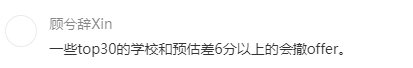 顾兮辞Xin

一些top30的学校和预估差6分以上的会撤offer。